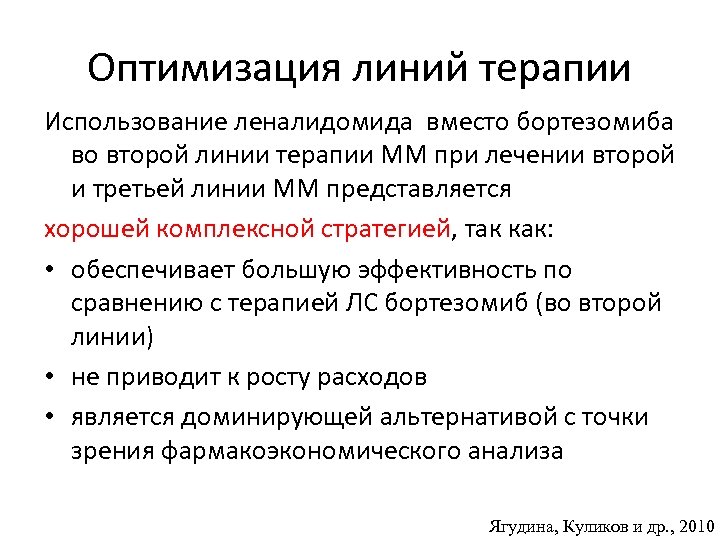 Оптимизация линий терапии

Использование леналидомида вместо бортезомиба во второй линии терапии ММ при лечении второй и третьей линии ММ представляется

хорошей комплексной стратегией, так как:

• обеспечивает большую эффективность по сравнению с терапией ЛС бортезомиб (во второй линии)
• не приводит к росту расходов
• является доминирующей альтернативой с точки зрения фармакоэкономического анализа

Ягудина, Куликов и др., 2010